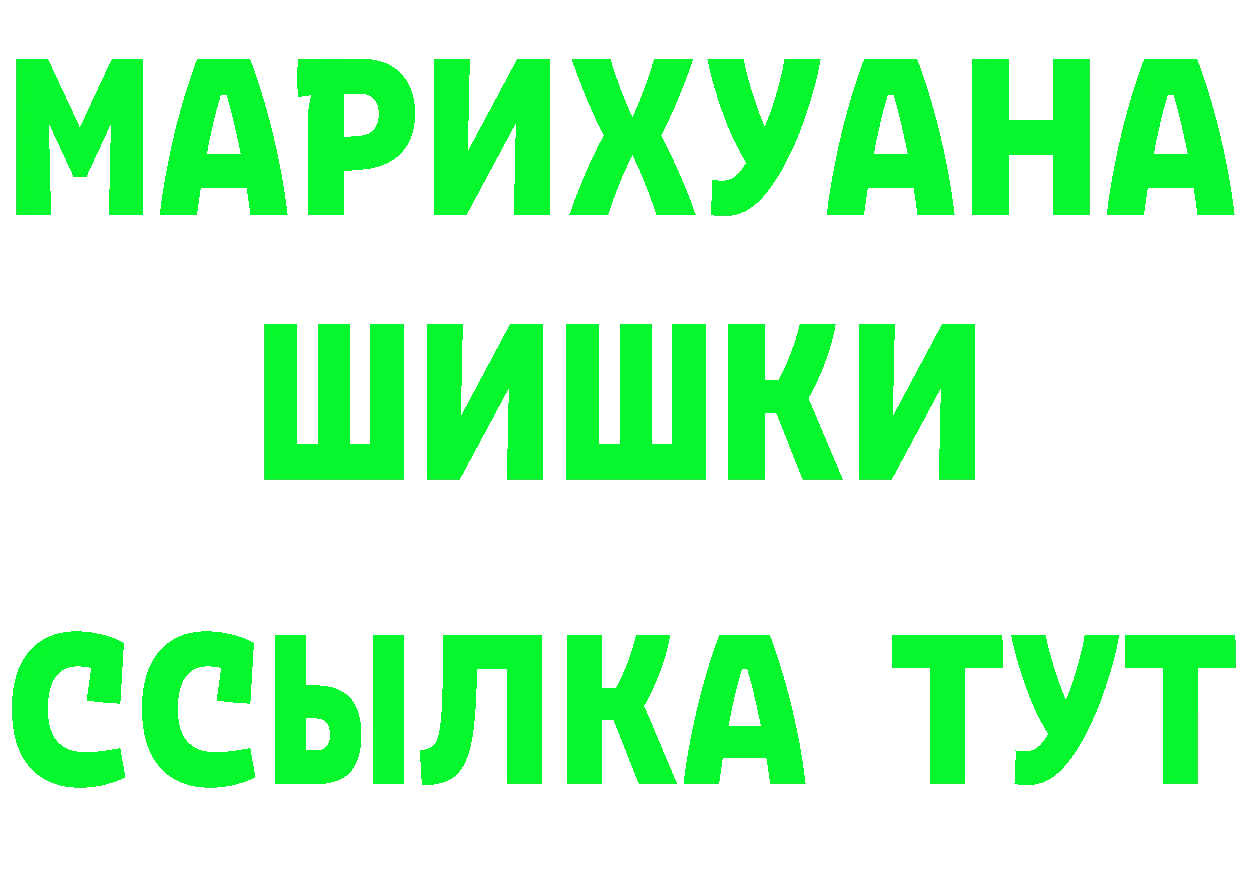 МАРИХУАНА
ШИШКИ
ССЫЛКА ТУТ